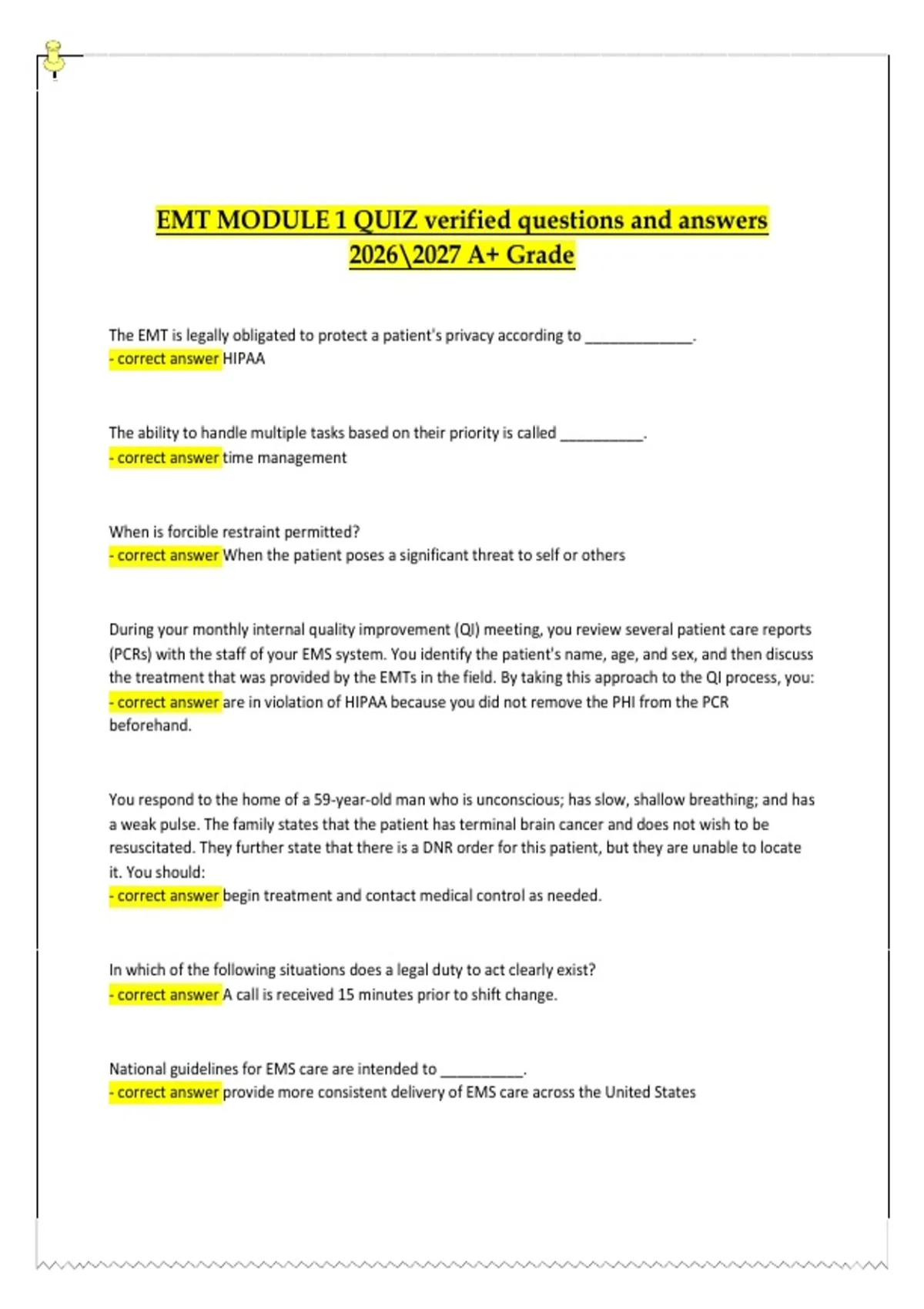 EMT MODULE 1 QUIZ verified questions and answers 2026\2027 A+ Grade

The EMT is legally obligated to protect a patient's privacy according to _____________.
- correct answer HIPAA

The ability to handle multiple tasks based on their priority is called __________.
- correct answer time management

When is forcible restraint permitted?
- correct answer When the patient poses a significant threat to self or others

During your monthly internal quality improvement (QI) meeting, you review several patient care reports (PCRs) with the staff of your EMS system. You identify the patient's name, age, and sex, and then discuss the treatment that was provided by the EMTs in the field. By taking this approach to the QI process, you:
- correct answer are in violation of HIPAA because you did not remove the PHI from the PCR beforehand.

You respond to the home of a 59-year-old man who is unconscious; has slow, shallow breathing; and has a weak pulse. The family states that the patient has terminal brain cancer and does not wish to be resuscitated. They further state that there is a DNR order for this patient, but they are unable to locate it. You should:
- correct answer begin treatment and contact medical control as needed.

In which of the following situations does a legal duty to act clearly exist?
- correct answer A call is received 15 minutes prior to shift change.

National guidelines for EMS care are intended to __________.
- correct answer provide more consistent delivery of EMS care across the United States